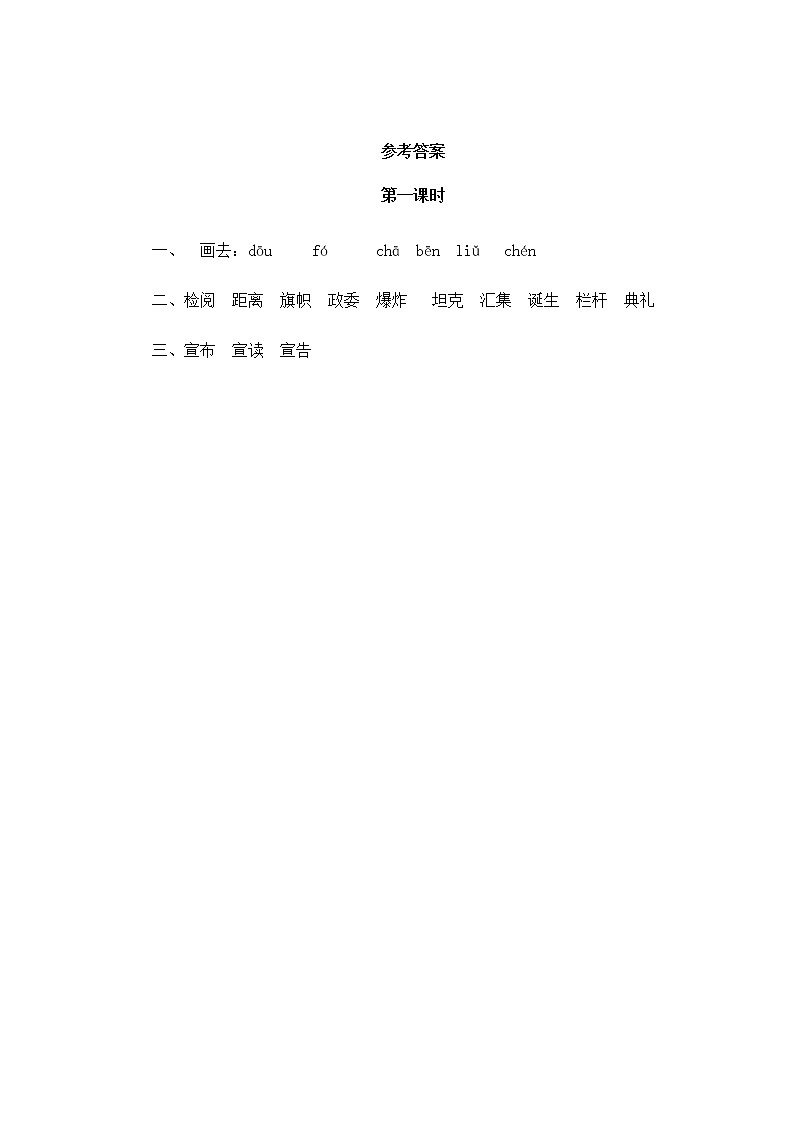 参考答案

第一课时

一、 画去：dōu fó chā bēn liǔ chén

二、检阅 距离 旗帜 政委 爆炸 坦克 汇集 诞生 栏杆 典礼

三、宣布 宣读 宣告